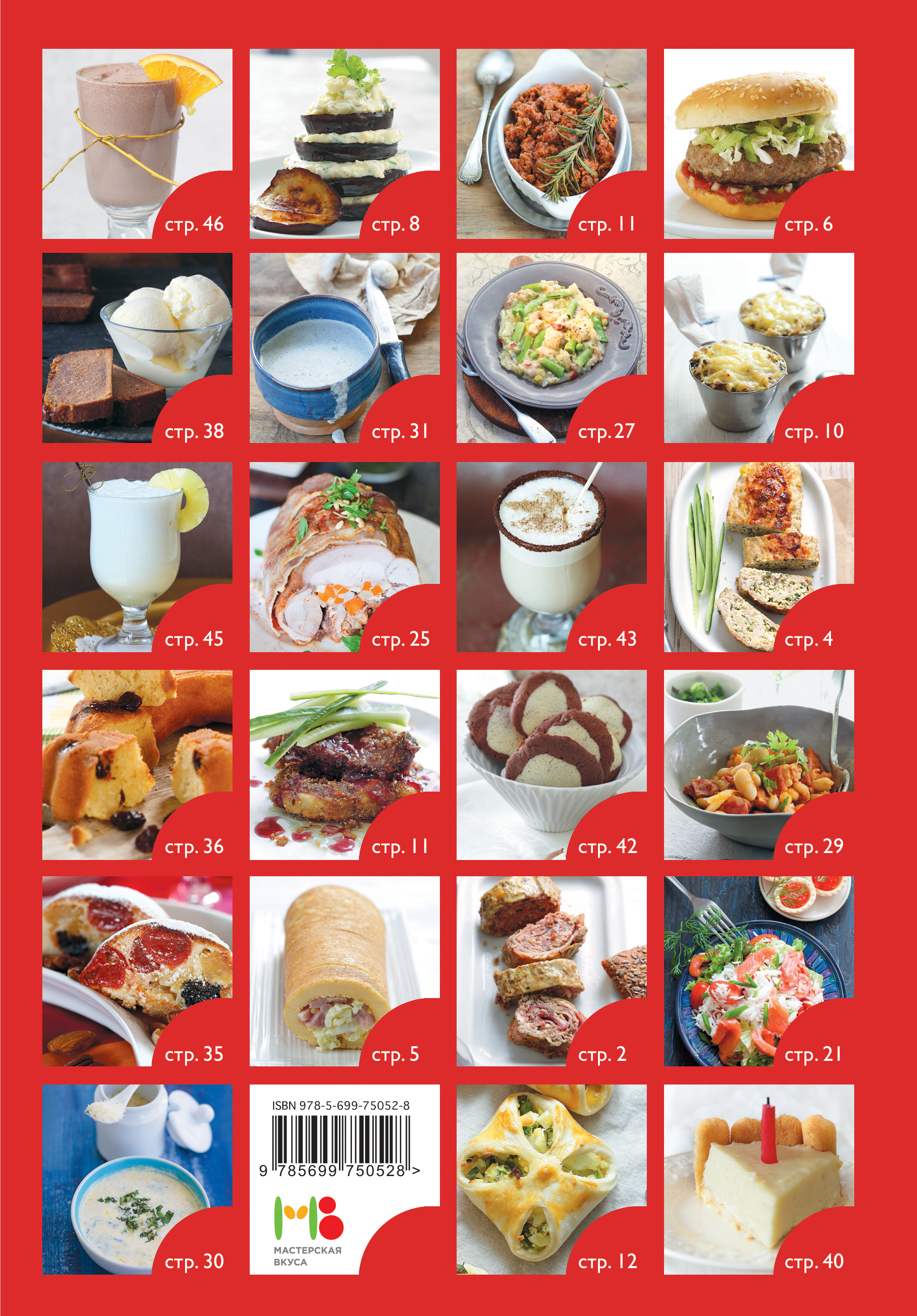 стр. 46

стр. 8

стр. 11

стр. 6

стр. 38

стр. 31

стр. 27

стр. 10

стр. 45

стр. 25

стр. 43

стр. 4

стр. 36

стр. 11

стр. 42

стр. 29

стр. 35

стр. 5

стр. 2

стр. 21

стр. 30

ISBN 978-5-699-75052-8

9 785699 750528 >

МАСТЕРСКАЯ
ВКУСА

стр. 12

стр. 40